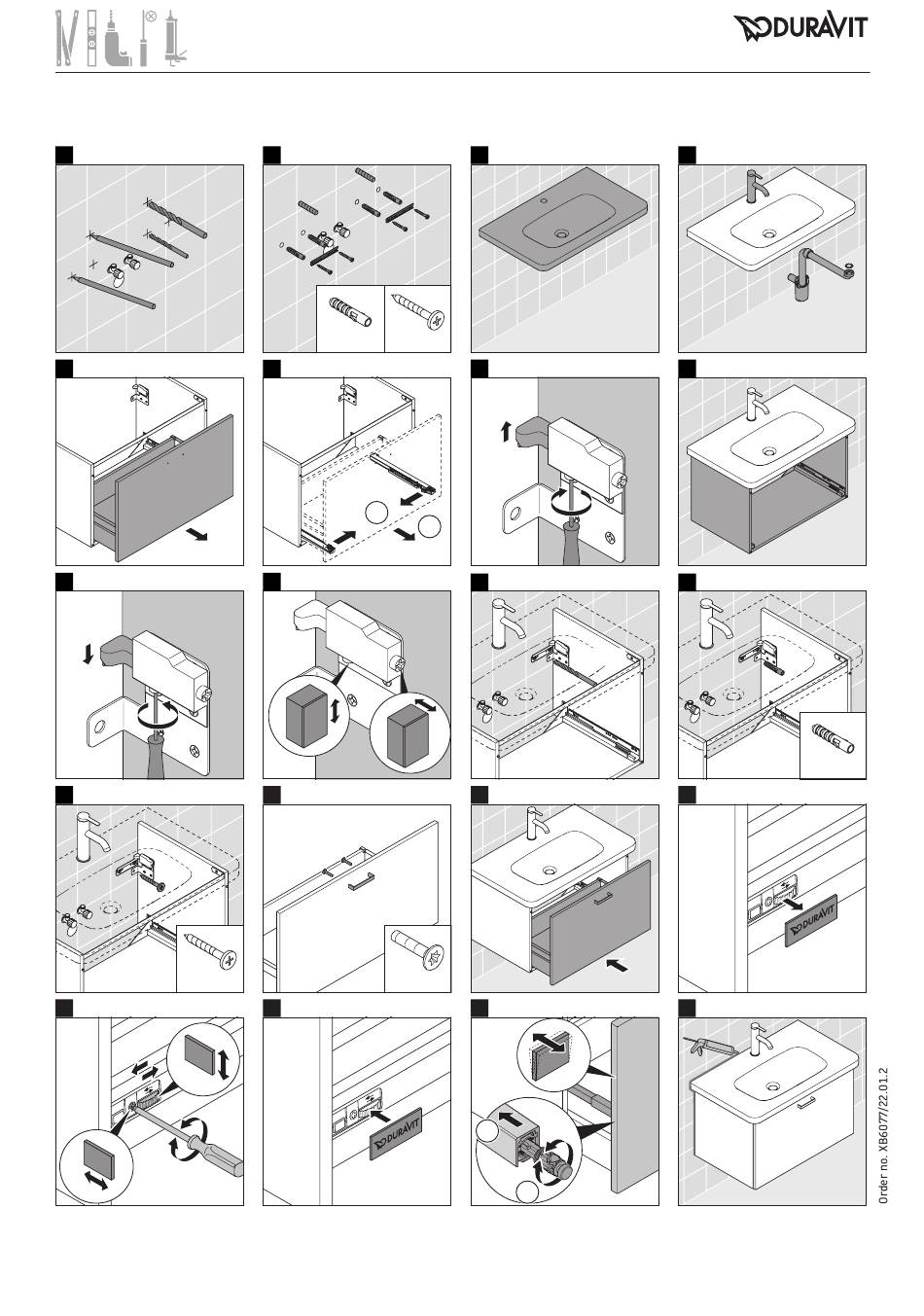 DURAVIT

DURAVIT

DURAVIT

Order no. XB6077/22.01.2